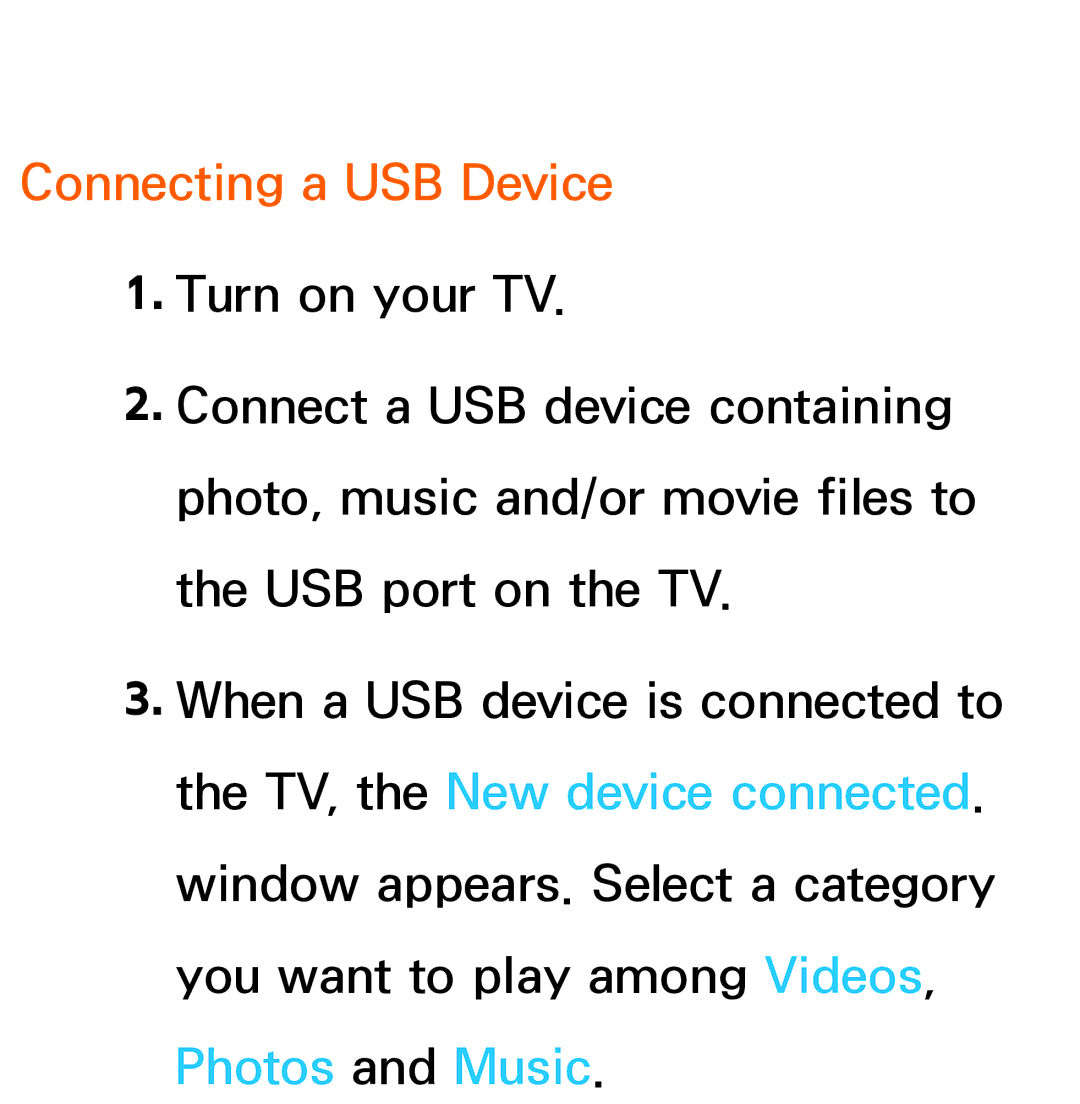 Connecting a USB Device

1. Turn on your TV.

2. Connect a USB device containing photo, music and/or movie files to the USB port on the TV.

3. When a USB device is connected to the TV, the New device connected. window appears. Select a category you want to play among Videos, Photos and Music.